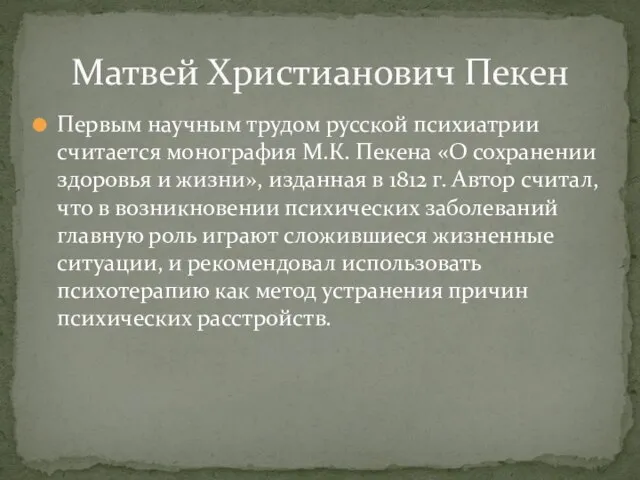 Матвей Христианович Пекен

Первым научным трудом русской психиатрии считается монография М.К. Пекена «О сохранении здоровья и жизни», изданная в 1812 г. Автор считал, что в возникновении психических заболеваний главную роль играют сложившиеся жизненные ситуации, и рекомендовал использовать психотерапию как метод устранения причин психических расстройств.